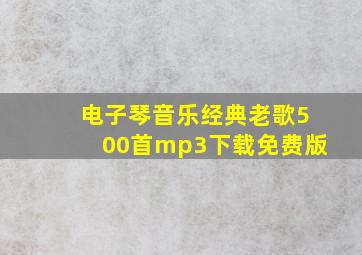 电子琴音乐经典老歌500首mp3下载免费版